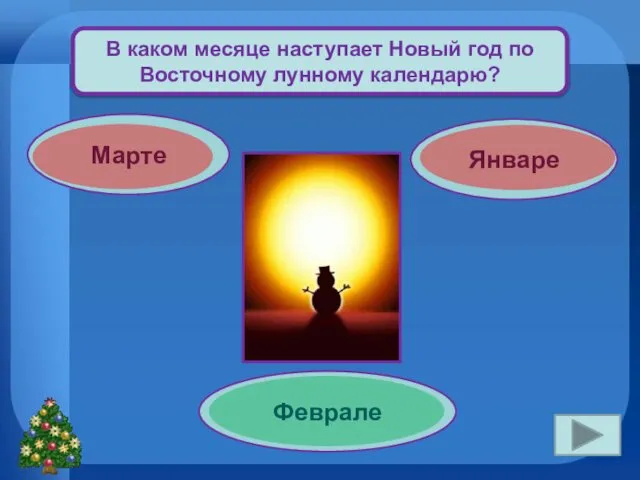 В каком месяце наступает Новый год по Восточному лунному календарю?

Марте

Январе

Феврале